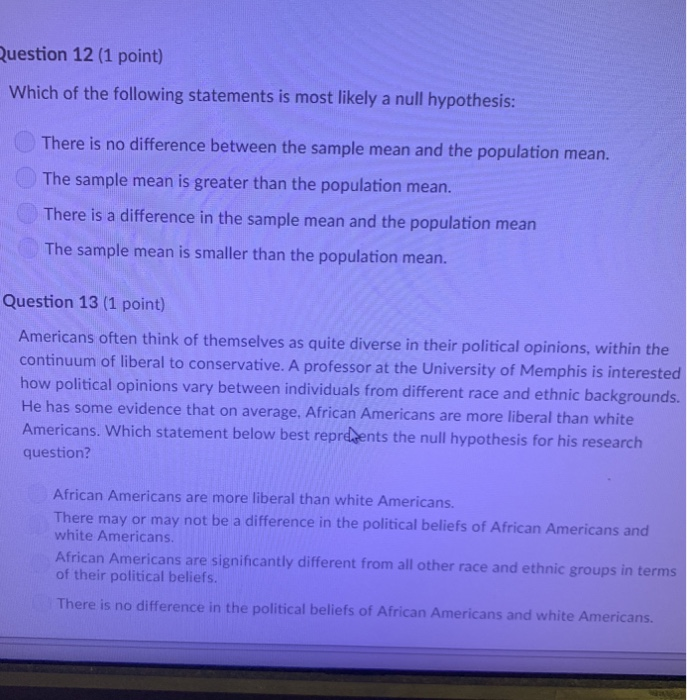 Question 12 (1 point)

Which of the following statements is most likely a null hypothesis:

There is no difference between the sample mean and the population mean.

The sample mean is greater than the population mean.

There is a difference in the sample mean and the population mean

The sample mean is smaller than the population mean.

Question 13 (1 point)

Americans often think of themselves as quite diverse in their political opinions, within the continuum of liberal to conservative. A professor at the University of Memphis is interested how political opinions vary between individuals from different race and ethnic backgrounds. He has some evidence that on average, African Americans are more liberal than white Americans. Which statement below best represents the null hypothesis for his research question?

African Americans are more liberal than white Americans.

There may or may not be a difference in the political beliefs of African Americans and white Americans.

African Americans are significantly different from all other race and ethnic groups in terms of their political beliefs.

There is no difference in the political beliefs of African Americans and white Americans.